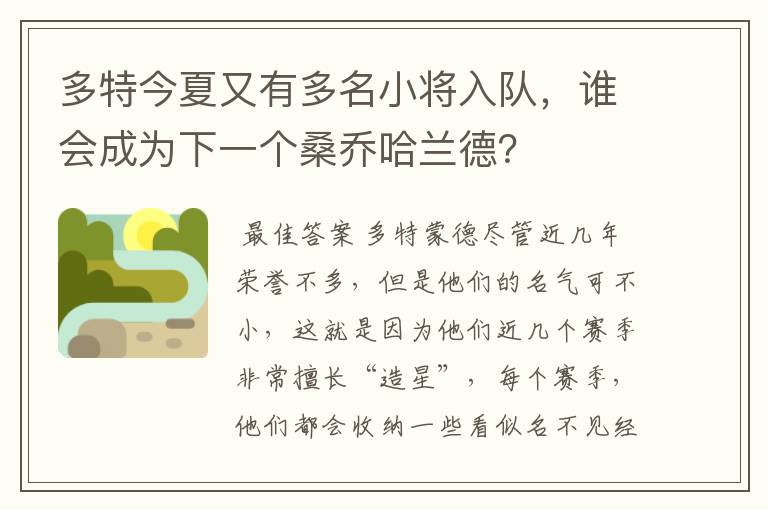 多特今夏又有多名小将入队，谁会成为下一个桑乔哈兰德？

最佳答案 多特蒙德尽管近几年荣誉不多，但是他们的名气可不小，这就是因为他们近几个赛季非常擅长“造星”，每个赛季，他们都会收纳一些看似名不见经